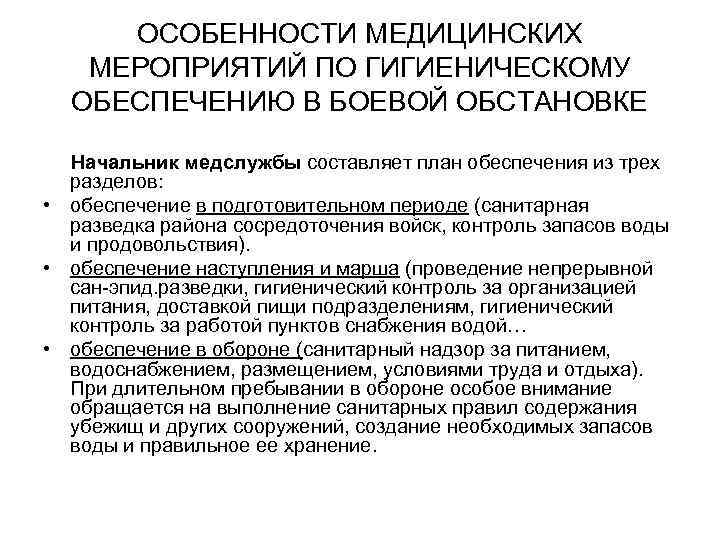 ОСОБЕННОСТИ МЕДИЦИНСКИХ МЕРОПРИЯТИЙ ПО ГИГИЕНИЧЕСКОМУ ОБЕСПЕЧЕНИЮ В БОЕВОЙ ОБСТАНОВКЕ

Начальник медслужбы составляет план обеспечения из трех разделов:

• обеспечение в подготовительном периоде (санитарная разведка района сосредоточения войск, контроль запасов воды и продовольствия).

• обеспечение наступления и марша (проведение непрерывной сан-эпид.разведки, гигиенический контроль за организацией питания, доставкой пищи подразделениям, гигиенический контроль за работой пунктов снабжения водой…

• обеспечение в обороне (санитарный надзор за питанием, водоснабжением, размещением, условиями труда и отдыха). При длительном пребывании в обороне особое внимание обращается на выполнение санитарных правил содержания убежищ и других сооружений, создание необходимых запасов воды и правильное ее хранение.